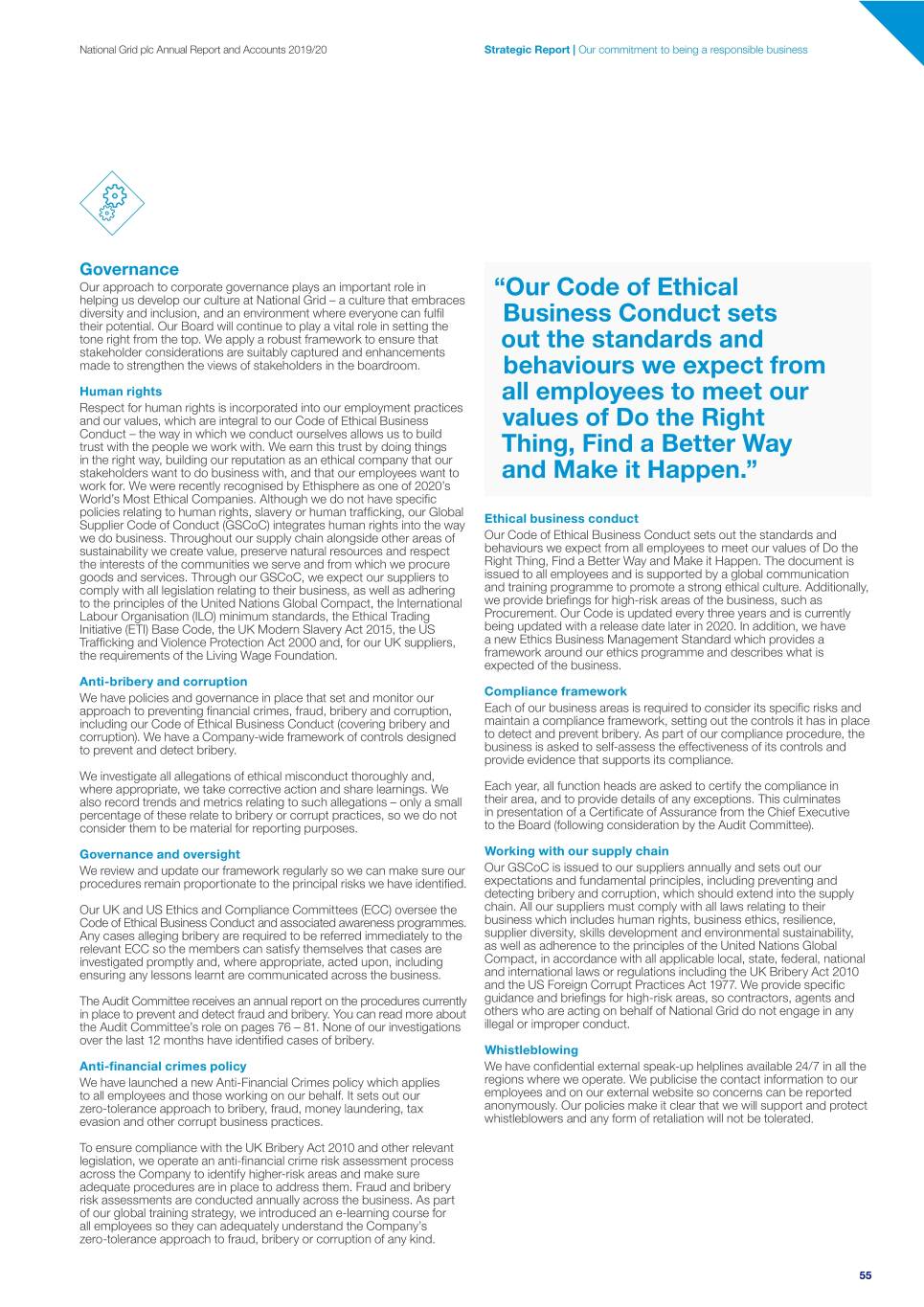 National Grid plc Annual Report and Accounts 2019/20

Strategic Report | Our commitment to being a responsible business

Governance

Our approach to corporate governance plays an important role in helping us develop our culture at National Grid – a culture that embraces diversity and inclusion, and an environment where everyone can fulfil their potential. Our Board will continue to play a vital role in setting the tone right from the top. We apply a robust framework to ensure that stakeholder considerations are suitably captured and enhancements made to strengthen the views of stakeholders in the boardroom.

Human rights

Respect for human rights is incorporated into our employment practices and our values, which are integral to our Code of Ethical Business Conduct – the way in which we conduct ourselves allows us to build trust with the people we work with. We earn this trust by doing things in the right way, building our reputation as an ethical company that our stakeholders want to do business with, and that our employees want to work for. We were recently recognised by Ethisphere as one of 2020's World's Most Ethical Companies. Although we do not have specific policies relating to human rights, slavery or human trafficking, our Global Supplier Code of Conduct (GSCoC) integrates human rights into the way we do business. Throughout our supply chain alongside other areas of sustainability we create value, preserve natural resources and respect the interests of the communities we serve and from which we procure goods and services. Through our GSCoC, we expect our suppliers to comply with all legislation relating to their business, as well as adhering to the principles of the United Nations Global Compact, the International Labour Organisation (ILO) minimum standards, the Ethical Trading Initiative (ETI) Base Code, the UK Modern Slavery Act 2015, the US Trafficking and Violence Protection Act 2000 and, for our UK suppliers, the requirements of the Living Wage Foundation.

Anti-bribery and corruption

We have policies and governance in place that set and monitor our approach to preventing financial crimes, fraud, bribery and corruption, including our Code of Ethical Business Conduct (covering bribery and corruption). We have a Company-wide framework of controls designed to prevent and detect bribery.

We investigate all allegations of ethical misconduct thoroughly and, where appropriate, we take corrective action and share learnings. We also record trends and metrics relating to such allegations – only a small percentage of these relate to bribery or corrupt practices, so we do not consider them to be material for reporting purposes.

Governance and oversight

We review and update our framework regularly so we can make sure our procedures remain proportionate to the principal risks we have identified.

Our UK and US Ethics and Compliance Committees (ECC) oversee the Code of Ethical Business Conduct and associated awareness programmes. Any cases alleging bribery are required to be referred immediately to the relevant ECC so the members can satisfy themselves that cases are investigated promptly and, where appropriate, acted upon, including ensuring any lessons learnt are communicated across the business.

The Audit Committee receives an annual report on the procedures currently in place to prevent and detect fraud and bribery. You can read more about the Audit Committee's role on pages 76 – 81. None of our investigations over the last 12 months have identified cases of bribery.

Anti-financial crimes policy

We have launched a new Anti-Financial Crimes policy which applies to all employees and those working on our behalf. It sets out our zero-tolerance approach to bribery, fraud, money laundering, tax evasion and other corrupt business practices.

To ensure compliance with the UK Bribery Act 2010 and other relevant legislation, we operate an anti-financial crime risk assessment process across the Company to identify higher-risk areas and make sure adequate procedures are in place to address them. Fraud and bribery risk assessments are conducted annually across the business. As part of our global training strategy, we introduced an e-learning course for all employees so they can adequately understand the Company's zero-tolerance approach to fraud, bribery or corruption of any kind.

"Our Code of Ethical Business Conduct sets out the standards and behaviours we expect from all employees to meet our values of Do the Right Thing, Find a Better Way and Make it Happen."

Ethical business conduct

Our Code of Ethical Business Conduct sets out the standards and behaviours we expect from all employees to meet our values of Do the Right Thing, Find a Better Way and Make it Happen. The document is issued to all employees and is supported by a global communication and training programme to promote a strong ethical culture. Additionally, we provide briefings for high-risk areas of the business, such as Procurement. Our Code is updated every three years and is currently being updated with a release date later in 2020. In addition, we have a new Ethics Business Management Standard which provides a framework around our ethics programme and describes what is expected of the business.

Compliance framework

Each of our business areas is required to consider its specific risks and maintain a compliance framework, setting out the controls it has in place to detect and prevent bribery. As part of our compliance procedure, the business is asked to self-assess the effectiveness of its controls and provide evidence that supports its compliance.

Each year, all function heads are asked to certify the compliance in their area, and to provide details of any exceptions. This culminates in presentation of a Certificate of Assurance from the Chief Executive to the Board (following consideration by the Audit Committee).

Working with our supply chain

Our GSCoC is issued to our suppliers annually and sets out our expectations and fundamental principles, including preventing and detecting bribery and corruption, which should extend into the supply chain. All our suppliers must comply with all laws relating to their business which includes human rights, business ethics, resilience, supplier diversity, skills development and environmental sustainability, as well as adherence to the principles of the United Nations Global Compact, in accordance with all applicable local, state, federal, national and international laws or regulations including the UK Bribery Act 2010 and the US Foreign Corrupt Practices Act 1977. We provide specific guidance and briefings for high-risk areas, so contractors, agents and others who are acting on behalf of National Grid do not engage in any illegal or improper conduct.

Whistleblowing

We have confidential external speak-up helplines available 24/7 in all the regions where we operate. We publicise the contact information to our employees and on our external website so concerns can be reported anonymously. Our policies make it clear that we will support and protect whistleblowers and any form of retaliation will not be tolerated.

55